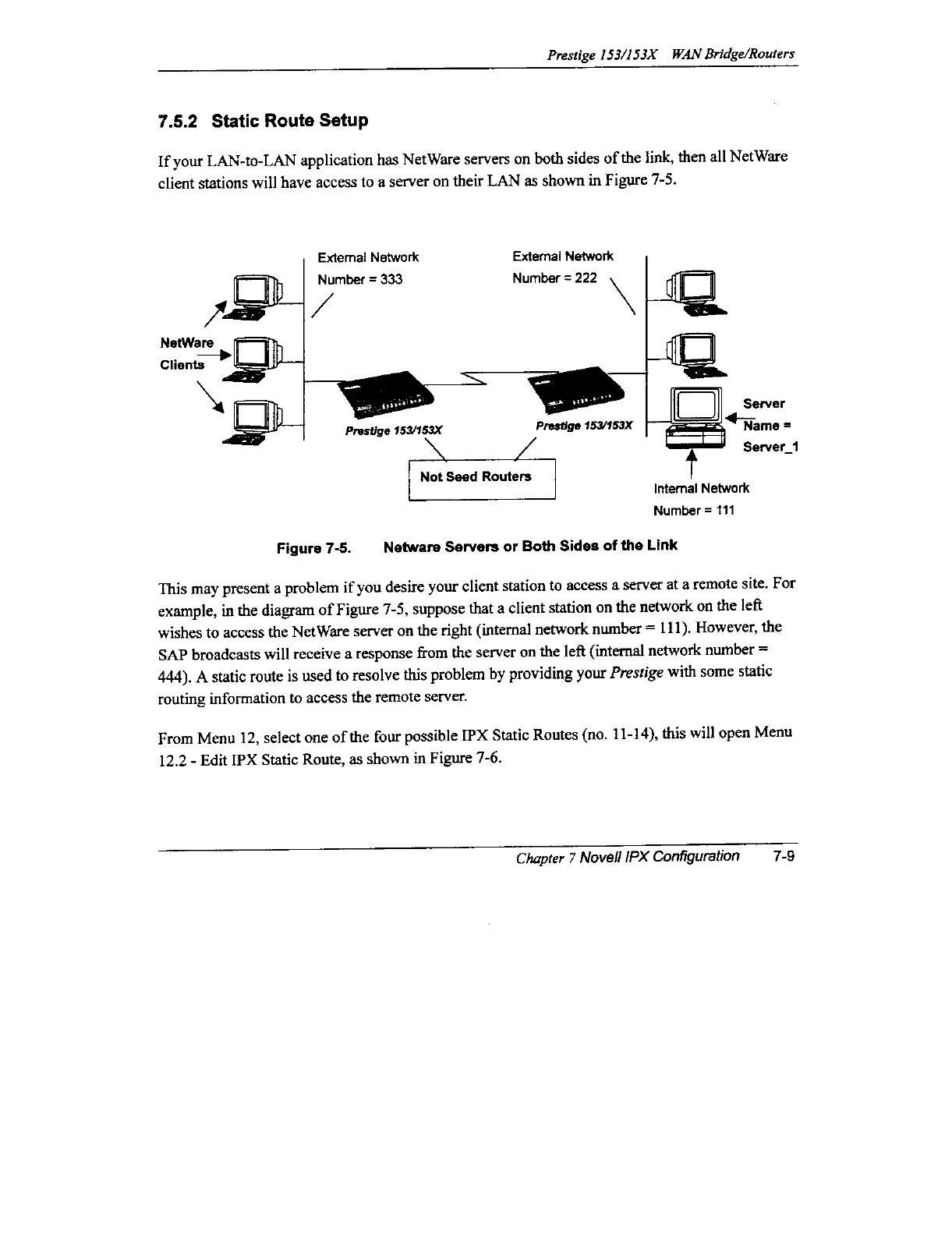 Prestige 153/153X WAN Bridge/Routers

7.5.2 Static Route Setup

If your LAN-to-LAN application has NetWare servers on both sides of the link, then all NetWare client stations will have access to a server on their LAN as shown in Figure 7-5.

External Network Number = 333

External Network Number = 222

NetWare Clients

Prestige 153/153X

Prestige 153/153X

Server Name = Server_1

Not Seed Routers

Internal Network Number = 111

Figure 7-5. Netware Servers or Both Sides of the Link

This may present a problem if you desire your client station to access a server at a remote site. For example, in the diagram of Figure 7-5, suppose that a client station on the network on the left wishes to access the NetWare server on the right (internal network number = 111). However, the SAP broadcasts will receive a response from the server on the left (internal network number = 444). A static route is used to resolve this problem by providing your Prestige with some static routing information to access the remote server.

From Menu 12, select one of the four possible IPX Static Routes (no. 11-14), this will open Menu 12.2 - Edit IPX Static Route, as shown in Figure 7-6.

Chapter 7 Novell IPX Configuration 7-9